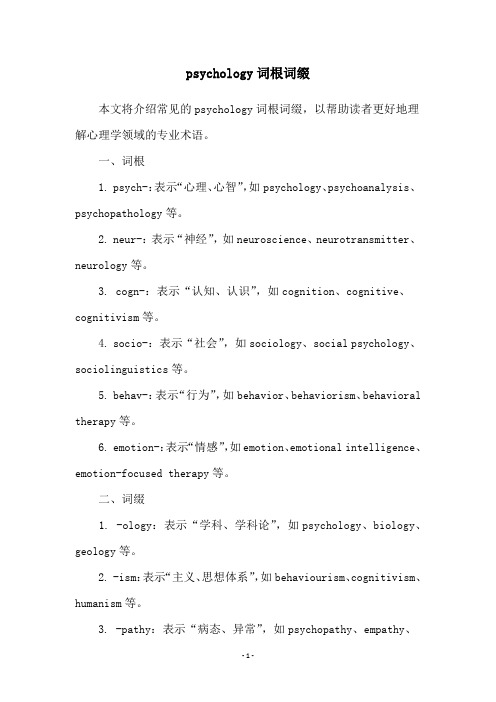 psychology 词根词缀

本文将介绍常见的 psychology 词根词缀，以帮助读者更好地理解心理学领域的专业术语。

一、词根

1. psych-：表示“心理、心智”，如 psychology、psychoanalysis、psychopathology 等。

2. neur-：表示“神经”，如 neuroscience、neurotransmitter、neurology 等。

3. cogn-：表示“认知、认识”，如 cognition、cognitive、cognitivism 等。

4. socio-：表示“社会”，如 sociology、social psychology、sociolinguistics 等。

5. behav-：表示“行为”，如 behavior、behaviorism、behavioral therapy 等。

6. emotion-：表示“情感”，如 emotion、emotional intelligence、emotion-focused therapy 等。

二、词缀

1. -ology：表示“学科、学科论”，如 psychology、biology、geology 等。

2. -ism：表示“主义、思想体系”，如 behaviourism、cognitivism、humanism 等。

3. -pathy：表示“病态、异常”，如 psychopathy、empathy、

-1-